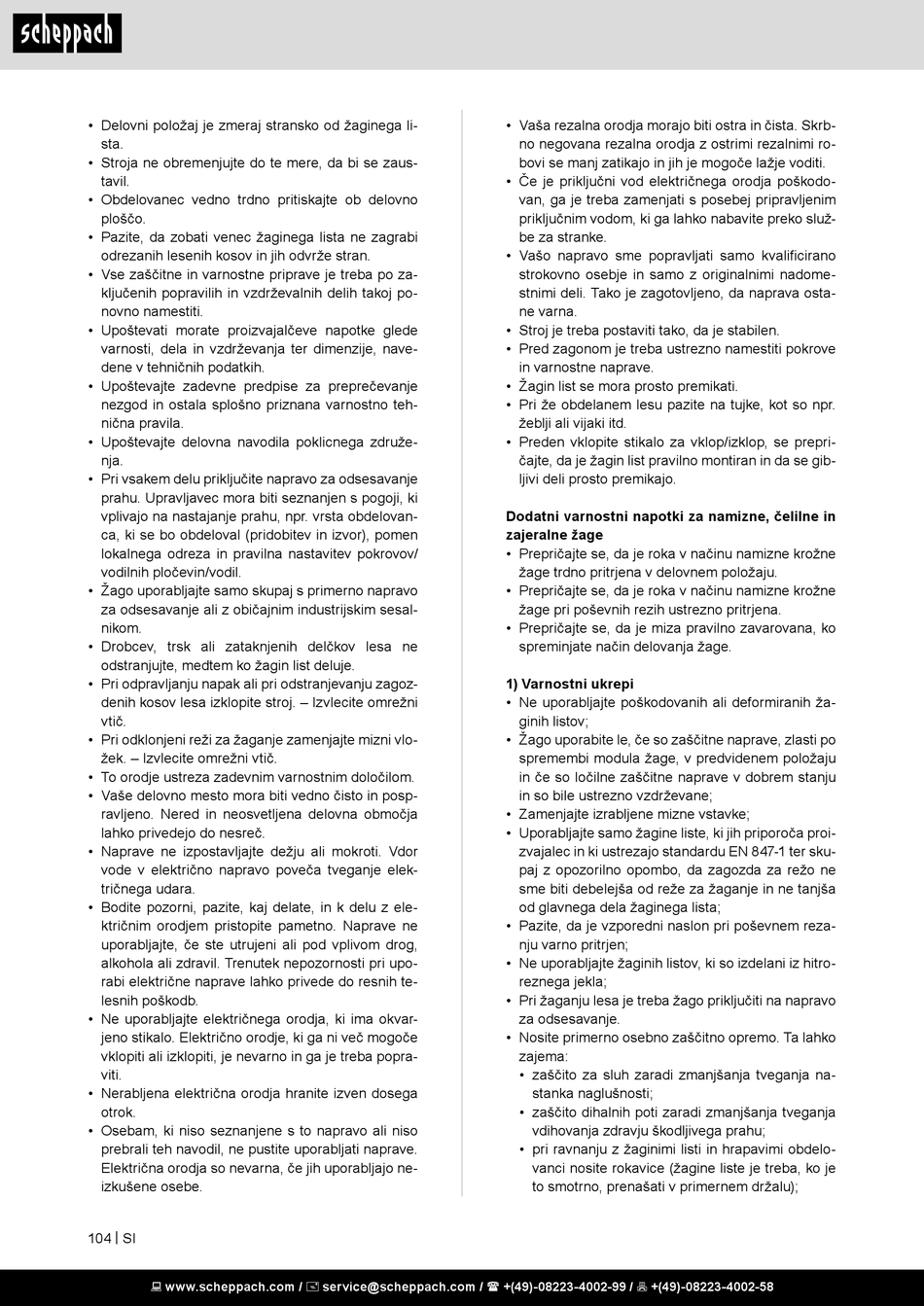 scheppach

• Delovni položaj je zmeraj stransko od žaginega lista.
• Stroja ne obremenjujte do te mere, da bi se zaustavil.
• Obdelovanec vedno trdno pritiskajte ob delovno ploščo.
• Pazite, da zobati venec žaginega lista ne zagrabi odrezanih lesenih kosov in jih odvrže stran.
• Vse zaščitne in varnostne priprave je treba po zaključenih popravilih in vzdrževalnih delih takoj ponovno namestiti.
• Upoštevati morate proizvajalčeve napotke glede varnosti, dela in vzdrževanja ter dimenzije, navedene v tehničnih podatkih.
• Upoštevajte zadevne predpise za preprečevanje nezgod in ostala splošno priznana varnostno tehnična pravila.
• Upoštevajte delovna navodila poklicnega združenja.
• Pri vsakem delu priključite napravo za odsesavanje prahu. Upravljavec mora biti seznanjen s pogoji, ki vplivajo na nastajanje prahu, npr. vrsta obdelovanca, ki se bo obdeloval (pridobitev in izvor), pomen lokalnega odreza in pravilna nastavitev pokrovov/ vodilnih pločevin/vodil.
• Žago uporabljajte samo skupaj s primerno napravo za odsesavanje ali z običajnim industrijskim sesalnikom.
• Drobcev, trsk ali zataknjenih delčkov lesa ne odstranjujte, medtem ko žagin list deluje.
• Pri odpravljanju napak ali pri odstranjevanju zagozdenih kosov lesa izklopite stroj. – Izvlecite omrežni vtič.
• Pri odklonjeni reži za žaganje zamenjajte mizni vložek. – Izvlecite omrežni vtič.
• To orodje ustreza zadevnim varnostnim določilom.
• Vaše delovno mesto mora biti vedno čisto in pospravljeno. Nered in neosvetljena delovna območja lahko privedejo do nesreč.
• Naprave ne izpostavljajte dežju ali mokroti. Vdor vode v električno napravo poveča tveganje električnega udara.
• Bodite pozorni, pazite, kaj delate, in k delu z električnim orodjem pristopite pametno. Naprave ne uporabljajte, če ste utrujeni ali pod vplivom drog, alkohola ali zdravil. Trenutek nepozornosti pri uporabi električne naprave lahko privede do resnih telesnih poškodb.
• Ne uporabljajte električnega orodja, ki ima okvarjeno stikalo. Električno orodje, ki ga ni več mogoče vklopiti ali izklopiti, je nevarno in ga je treba popraviti.
• Nerabljena električna orodja hranite izven dosega otrok.
• Osebam, ki niso seznanjene s to napravo ali niso prebrali teh navodil, ne pustite uporabljati naprave. Električna orodja so nevarna, če jih uporabljajo neizkušene osebe.

• Vaša rezalna orodja morajo biti ostra in čista. Skrbno negovana rezalna orodja z ostrimi rezalnimi robovi se manj zatikajo in jih je mogoče lažje voditi.
• Če je priključni vod električnega orodja poškodovan, ga je treba zamenjati s posebej pripravljenim priključnim vodom, ki ga lahko nabavite preko službe za stranke.
• Vašo napravo sme popravljati samo kvalificirano strokovno osebje in samo z originalnimi nadomestnimi deli. Tako je zagotovljeno, da naprava ostane varna.
• Stroj je treba postaviti tako, da je stabilen.
• Pred zagonom je treba ustrezno namestiti pokrove in varnostne naprave.
• Žagin list se mora prosto premikati.
• Pri že obdelanem lesu pazite na tujke, kot so npr. žeblji ali vijaki itd.
• Preden vklopite stikalo za vklop/izklop, se prepričajte, da je žagin list pravilno montiran in da se gibljivi deli prosto premikajo.

Dodatni varnostni napotki za namizne, čelilne in zajeralne žage
• Prepričajte se, da je roka v načinu namizne krožne žage trdno pritrjena v delovnem položaju.
• Prepričajte se, da je roka v načinu namizne krožne žage pri poševnih rezih ustrezno pritrjena.
• Prepričajte se, da je miza pravilno zavarovana, ko spreminjate način delovanja žage.

1) Varnostni ukrepi
• Ne uporabljajte poškodovanih ali deformiranih žaginih listov;
• Žago uporabite le, če so zaščitne naprave, zlasti po spremembi modula žage, v predvidenem položaju in če so ločilne zaščitne naprave v dobrem stanju in so bile ustrezno vzdrževane;
• Zamenjajte izrabljene mizne vstavke;
• Uporabljajte samo žagine liste, ki jih priporoča proizvajalec in ki ustrezajo standardu EN 847-1 ter skupaj z opozorilno opombo, da zagozda za režo ne sme biti debelejša od reže za žaganje in ne tanjša od glavnega dela žaginega lista;
• Pazite, da je vzporedni naslon pri poševnem rezanju varno pritrjen;
• Ne uporabljajte žaginih listov, ki so izdelani iz hitroreznega jekla;
• Pri žaganju lesa je treba žago priključiti na napravo za odsesavanje.
• Nosite primerno osebno zaščitno opremo. Ta lahko zajema:
• zaščito za sluh zaradi zmanjšanja tveganja nastanka naglušnosti;
• zaščito dihalnih poti zaradi zmanjšanja tveganja vdihovanja zdravju škodljivega prahu;
• pri ravnanju z žaginimi listi in hrapavimi obdelovanci nosite rokavice (žagine liste je treba, ko je to smotrno, prenašati v primernem držalu);

104 | SI

www.scheppach.com / service@scheppach.com / +(49)-08223-4002-99 / +(49)-08223-4002-58